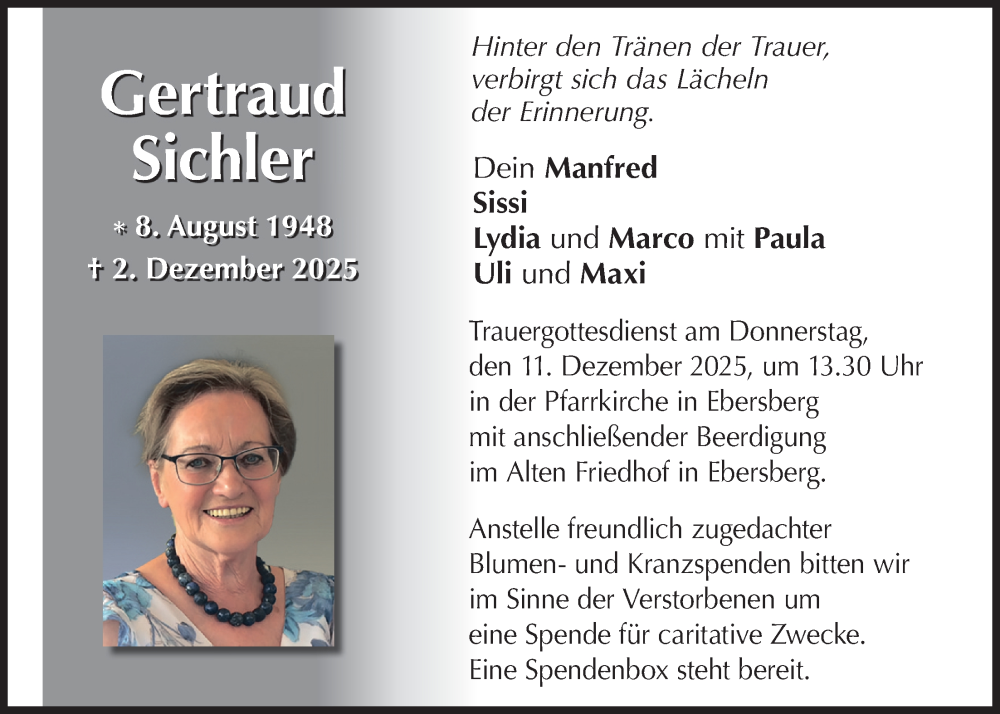 Gertraud Sichler

* 8. August 1948
† 2. Dezember 2025

Hinter den Tränen der Trauer, verbirgt sich das Lächeln der Erinnerung.

Dein Manfred
Sissi
Lydia und Marco mit Paula
Uli und Maxi

Trauergottesdienst am Donnerstag, den 11. Dezember 2025, um 13.30 Uhr in der Pfarrkirche in Ebersberg mit anschließender Beerdigung im Alten Friedhof in Ebersberg.

Anstelle freundlich zugedachter Blumen- und Kranzspenden bitten wir im Sinne der Verstorbenen um eine Spende für caritative Zwecke. Eine Spendenbox steht bereit.